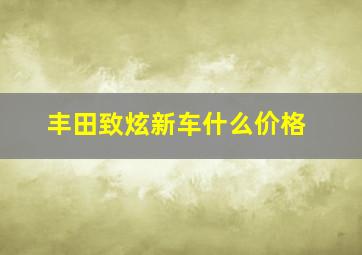 丰田致炫新车什么价格